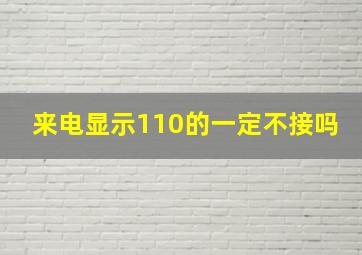 来电显示110的一定不接吗